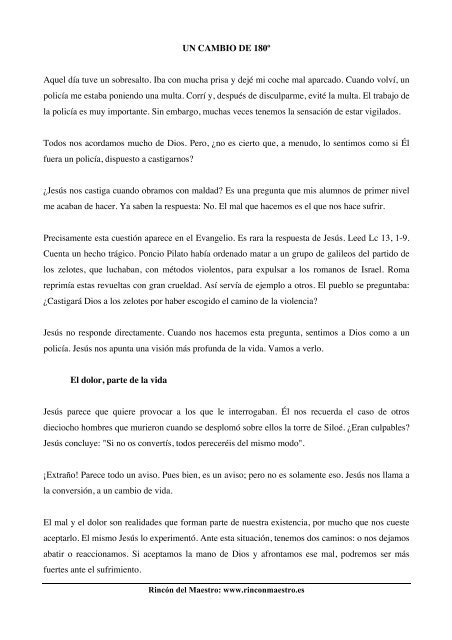 UN CAMBIO DE 180º

Aquel día tuve un sobresalto. Iba con mucha prisa y dejé mi coche mal aparcado. Cuando volví, un policía me estaba poniendo una multa. Corrí y, después de disculparme, evité la multa. El trabajo de la policía es muy importante. Sin embargo, muchas veces tenemos la sensación de estar vigilados.

Todos nos acordamos mucho de Dios. Pero, ¿no es cierto que, a menudo, lo sentimos como si Él fuera un policía, dispuesto a castigarnos?

¿Jesús nos castiga cuando obramos con maldad? Es una pregunta que mis alumnos de primer nivel me acaban de hacer. Ya saben la respuesta: No. El mal que hacemos es el que nos hace sufrir.

Precisamente esta cuestión aparece en el Evangelio. Es rara la respuesta de Jesús. Leed Lc 13, 1-9. Cuenta un hecho trágico. Poncio Pilato había ordenado matar a un grupo de galileos del partido de los zelotes, que luchaban, con métodos violentos, para expulsar a los romanos de Israel. Roma reprimía estas revueltas con gran crueldad. Así servía de ejemplo a otros. El pueblo se preguntaba: ¿Castigará Dios a los zelotes por haber escogido el camino de la violencia?

Jesús no responde directamente. Cuando nos hacemos esta pregunta, sentimos a Dios como a un policía. Jesús nos apunta una visión más profunda de la vida. Vamos a verlo.

El dolor, parte de la vida

Jesús parece que quiere provocar a los que le interrogaban. Él nos recuerda el caso de otros dieciocho hombres que murieron cuando se desplomó sobre ellos la torre de Siloé. ¿Eran culpables? Jesús concluye: "Si no os convertís, todos pereceréis del mismo modo".

¡Extraño! Parece todo un aviso. Pues bien, es un aviso; pero no es solamente eso. Jesús nos llama a la conversión, a un cambio de vida.

El mal y el dolor son realidades que forman parte de nuestra existencia, por mucho que nos cueste aceptarlo. El mismo Jesús lo experimentó. Ante esta situación, tenemos dos caminos: o nos dejamos abatir o reaccionamos. Si aceptamos la mano de Dios y afrontamos ese mal, podremos ser más fuertes ante el sufrimiento.

Rincón del Maestro: www.rinconmaestro.es